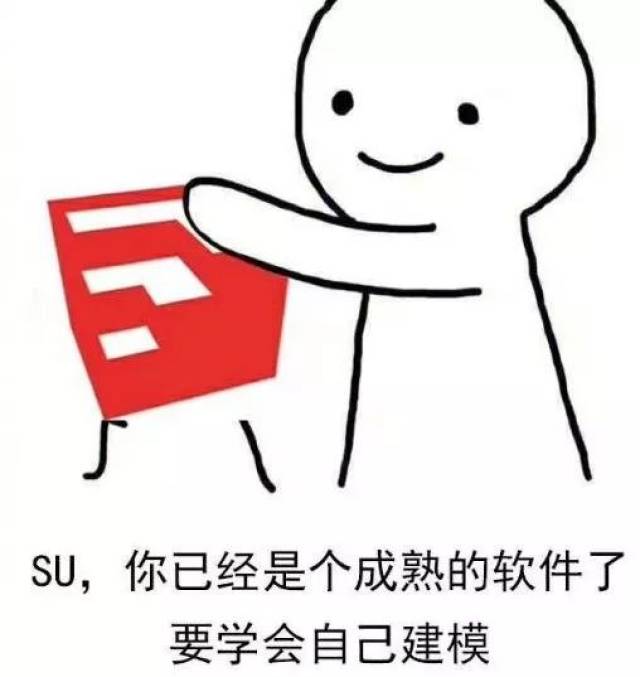 SU，你已经是个成熟的软件了
要学会自己建模